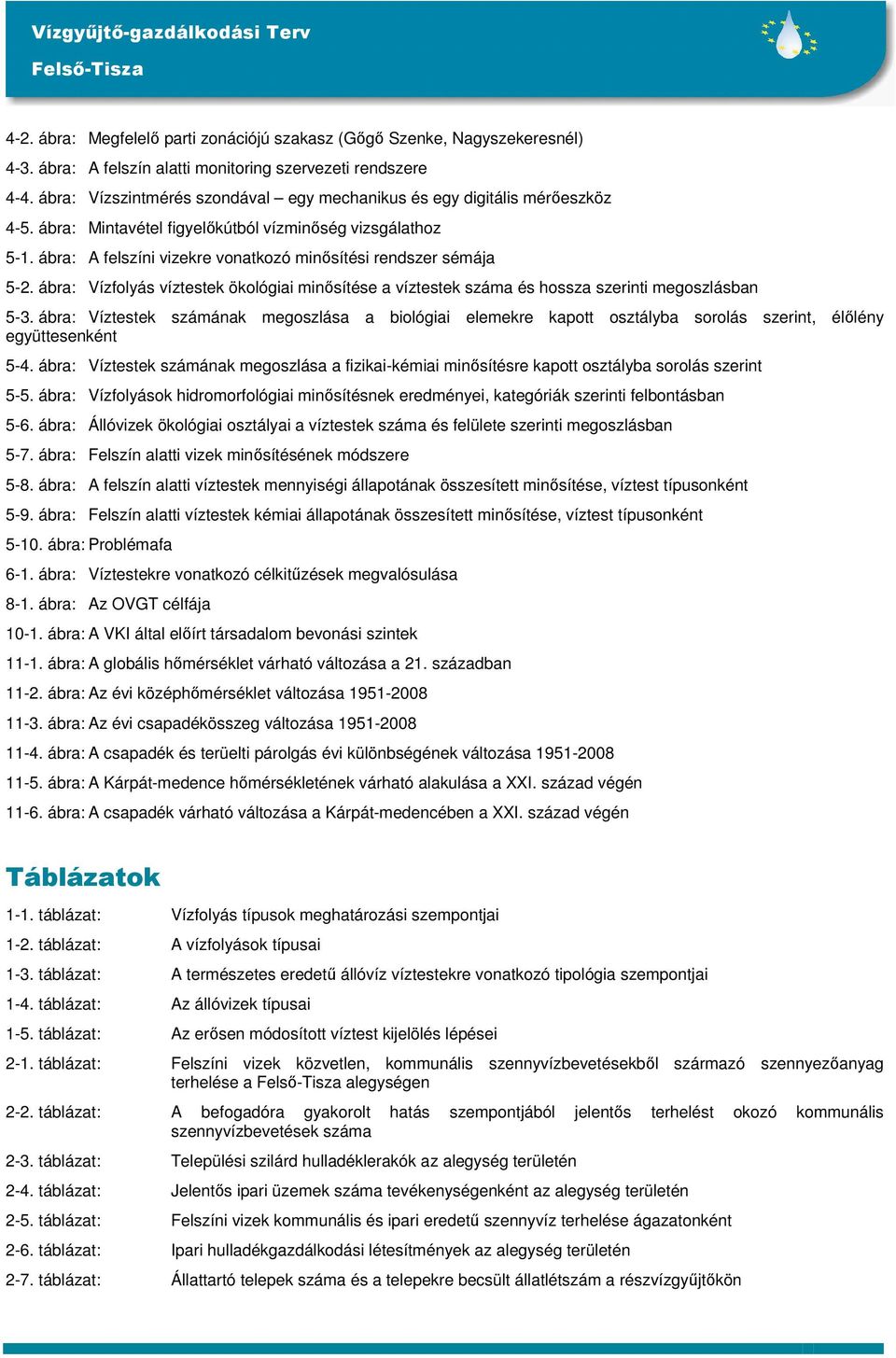 Vízgyűjtő-gazdálkodási Terv
Felső-Tisza

4-2. ábra: Megfelelő parti zonációjú szakasz (Gőgő Szenke, Nagyszekeresnél)

4-3. ábra: A felszín alatti monitoring szervezeti rendszere

4-4. ábra: Vízszintmérés szondával – egy mechanikus és egy digitális mérőeszköz

4-5. ábra: Mintavétel figyelőkútból vízminőség vizsgálathoz

5-1. ábra: A felszíni vizekre vonatkozó minősítési rendszer sémája

5-2. ábra: Vízfolyás víztestek ökológiai minősítése a víztestek száma és hossza szerinti megoszlásban

5-3. ábra: Víztestek számának megoszlása a biológiai elemekre kapott osztályba sorolás szerint, élőlény együttesenként

5-4. ábra: Víztestek számának megoszlása a fizikai-kémiai minősítésre kapott osztályba sorolás szerint

5-5. ábra: Vízfolyások hidromorfológiai minősítésnek eredményei, kategóriák szerinti felbontásban

5-6. ábra: Állóvizek ökológiai osztályai a víztestek száma és felülete szerinti megoszlásban

5-7. ábra: Felszín alatti vizek minősítésének módszere

5-8. ábra: A felszín alatti víztestek mennyiségi állapotának összesített minősítése, víztest típusonként

5-9. ábra: Felszín alatti víztestek kémiai állapotának összesített minősítése, víztest típusonként

5-10. ábra: Problémafa

6-1. ábra: Víztestekre vonatkozó célkitűzések megvalósulása

8-1. ábra: Az OVGT célfája

10-1. ábra: A VKI által előírt társadalom bevonási szintek

11-1. ábra: A globális hőmérséklet várható változása a 21. században

11-2. ábra: Az évi középhőmérséklet változása 1951-2008

11-3. ábra: Az évi csapadékösszeg változása 1951-2008

11-4. ábra: A csapadék és területi párolgás évi különbségének változása 1951-2008

11-5. ábra: A Kárpát-medence hőmérsékletének várható alakulása a XXI. század végén

11-6. ábra: A csapadék várható változása a Kárpát-medencében a XXI. század végén

Táblázatok

1-1. táblázat: Vízfolyás típusok meghatározási szempontjai

1-2. táblázat: A vízfolyások típusai

1-3. táblázat: A természetes eredetű állóvíz víztestekre vonatkozó tipológia szempontjai

1-4. táblázat: Az állóvizek típusai

1-5. táblázat: Az erősen módosított víztest kijelölés lépései

2-1. táblázat: Felszíni vizek közvetlen, kommunális szennyvízbevetésekből származó szennyezőanyag terhelése a Felső-Tisza alegységen

2-2. táblázat: A befogadóra gyakorolt hatás szempontjából jelentős terhelést okozó kommunális szennyvízbevetések száma

2-3. táblázat: Települési szilárd hulladéklerakók az alegység területén

2-4. táblázat: Jelentős ipari üzemek száma tevékenységenként az alegység területén

2-5. táblázat: Felszíni vizek kommunális és ipari eredetű szennyvíz terhelése ágazatonként

2-6. táblázat: Ipari hulladékgazdálkodási létesítmények az alegység területén

2-7. táblázat: Állattartó telepek száma és a telepekre becsült állatlétszám a részvízgyűjtőkön